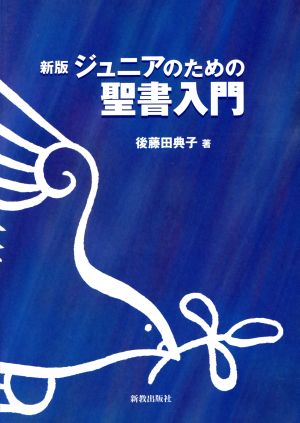 新版 ジュニアのための
聖書入門

後藤田典子 著

新教出版社